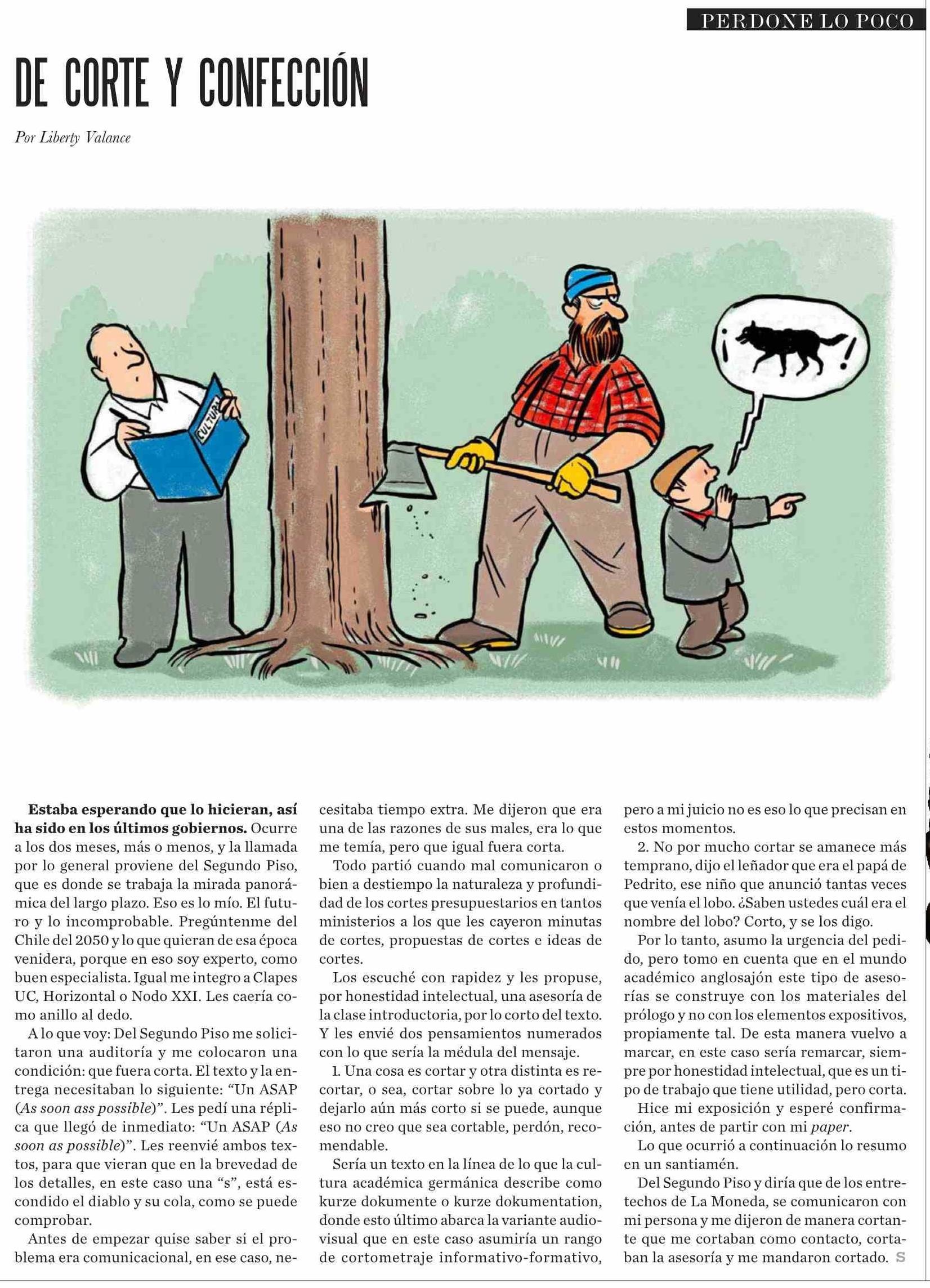 PERDONE LO POCO

DE CORTE Y CONFECCIÓN

Por Liberty Valance

CULTURA

¡ !

Estaba esperando que lo hicieran, así ha sido en los últimos gobiernos. Ocurre a los dos meses, más o menos, y la llamada por lo general proviene del Segundo Piso, que es donde se trabaja la mirada panorámica del largo plazo. Eso es lo mío. El futuro y lo incomprobable. Pregúntenme del Chile del 2050 y lo que quieran de esa época venidera, porque en eso soy experto, como buen especialista. Igual me integro a Clapes UC, Horizontal o Nodo XXI. Les caería como anillo al dedo.

A lo que voy: Del Segundo Piso me solicitaron una auditoría y me colocaron una condición: que fuera corta. El texto y la entrega necesitaban lo siguiente: "Un ASAP (As soon ass possible)". Les pedí una réplica que llegó de inmediato: "Un ASAP (As soon as possible)". Les reenvié ambos textos, para que vieran que en la brevedad de los detalles, en este caso una "s", está escondido el diablo y su cola, como se puede comprobar.

Antes de empezar quise saber si el problema era comunicacional, en ese caso, necesitaba tiempo extra. Me dijeron que era una de las razones de sus males, era lo que me temía, pero que igual fuera corta.

Todo partió cuando mal comunicaron o bien a destiempo la naturaleza y profundidad de los cortes presupuestarios en tantos ministerios a los que les cayeron minutas de cortes, propuestas de cortes e ideas de cortes.

Los escuché con rapidez y les propuse, por honestidad intelectual, una asesoría de la clase introductoria, por lo corto del texto. Y les envié dos pensamientos numerados con lo que sería la médula del mensaje.

1. Una cosa es cortar y otra distinta es recortar, o sea, cortar sobre lo ya cortado y dejarlo aún más corto si se puede, aunque eso no creo que sea cortable, perdón, recomendable.

Sería un texto en la línea de lo que la cultura académica germánica describe como kurze dokumente o kurze dokumentation, donde esto último abarca la variante audiovisual que en este caso asumiría un rango de cortometraje informativo-formativo, pero a mi juicio no es eso lo que precisan en estos momentos.

2. No por mucho cortar se amanece más temprano, dijo el leñador que era el papá de Pedrito, ese niño que anunció tantas veces que venía el lobo. ¿Saben ustedes cuál era el nombre del lobo? Corto, y se los digo.

Por lo tanto, asumo la urgencia del pedido, pero tomo en cuenta que en el mundo académico anglosajón este tipo de asesorías se construye con los materiales del prólogo y no con los elementos expositivos, propiamente tal. De esta manera vuelvo a marcar, en este caso sería remarcar, siempre por honestidad intelectual, que es un tipo de trabajo que tiene utilidad, pero corta.

Hice mi exposición y esperé confirmación, antes de partir con mi paper.

Lo que ocurrió a continuación lo resumo en un santiamén.

Del Segundo Piso y diría que de los entretechos de La Moneda, se comunicaron con mi persona y me dijeron de manera cortante que me cortaban como contacto, cortaban la asesoría y me mandaron cortado. S